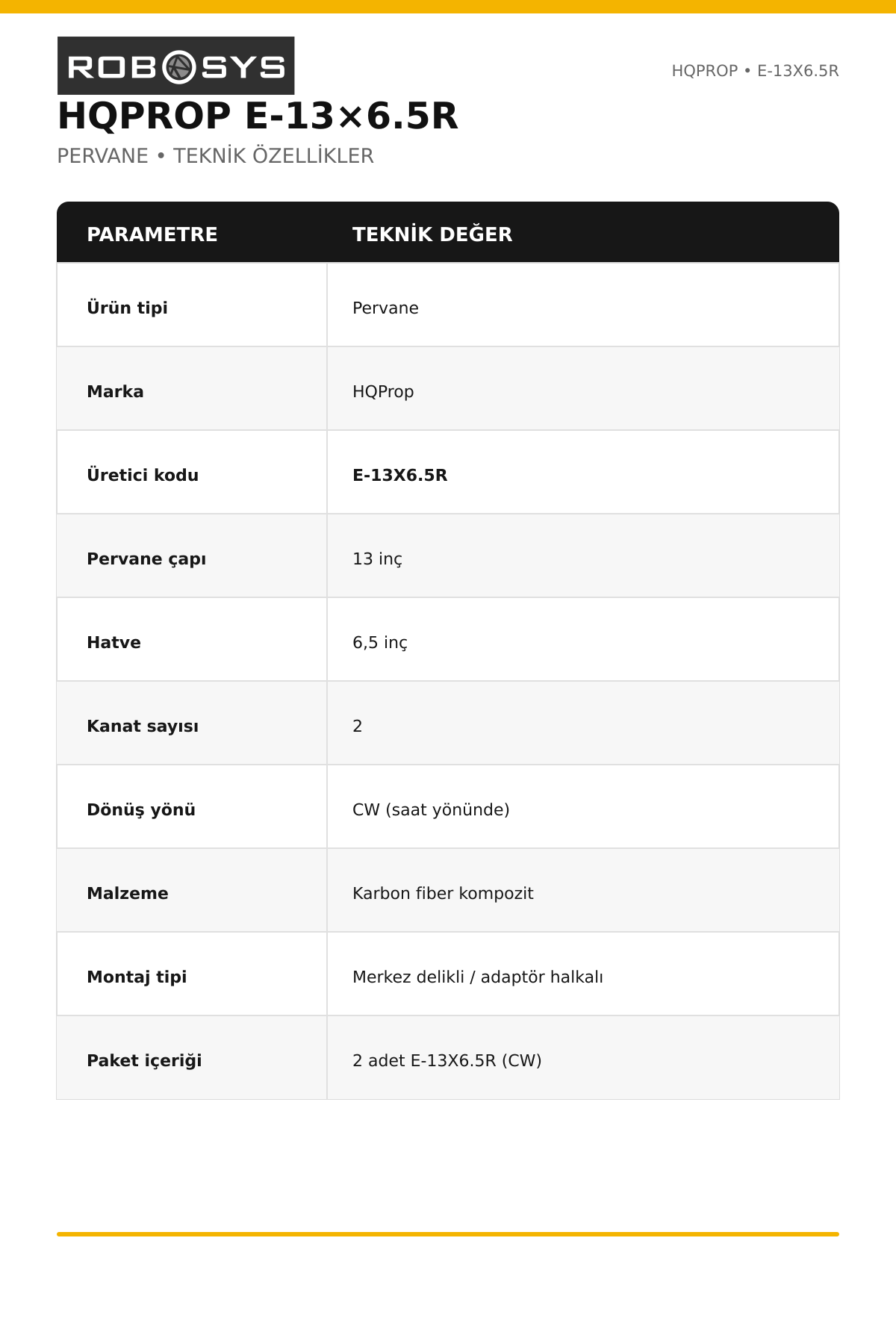 ROBOSYS

HQPROP • E-13X6.5R

HQPROP E-13×6.5R

PERVANE • TEKNİK ÖZELLİKLER

| PARAMETRE | TEKNİK DEĞER |
|---|---|
| Ürün tipi | Pervane |
| Marka | HQProp |
| Üretici kodu | E-13X6.5R |
| Pervane çapı | 13 inç |
| Hatve | 6,5 inç |
| Kanat sayısı | 2 |
| Dönüş yönü | CW (saat yönünde) |
| Malzeme | Karbon fiber kompozit |
| Montaj tipi | Merkez delikli / adaptör halkalı |
| Paket içeriği | 2 adet E-13X6.5R (CW) |